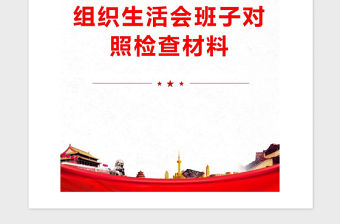 组织生活会班子对照检查材料